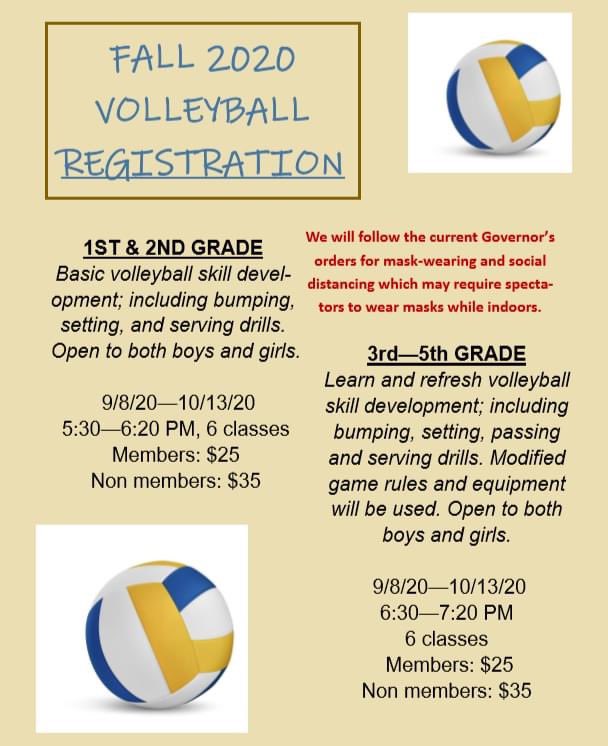 FALL 2020 VOLLEYBALL REGISTRATION

1ST & 2ND GRADE
Basic volleyball skill development; including bumping, setting, and serving drills. Open to both boys and girls.

9/8/20—10/13/20
5:30—6:20 PM, 6 classes
Members: $25
Non members: $35

We will follow the current Governor's orders for mask-wearing and social distancing which may require spectators to wear masks while indoors.

3rd—5th GRADE
Learn and refresh volleyball skill development; including bumping, setting, passing and serving drills. Modified game rules and equipment will be used. Open to both boys and girls.

9/8/20—10/13/20
6:30—7:20 PM
6 classes
Members: $25
Non members: $35